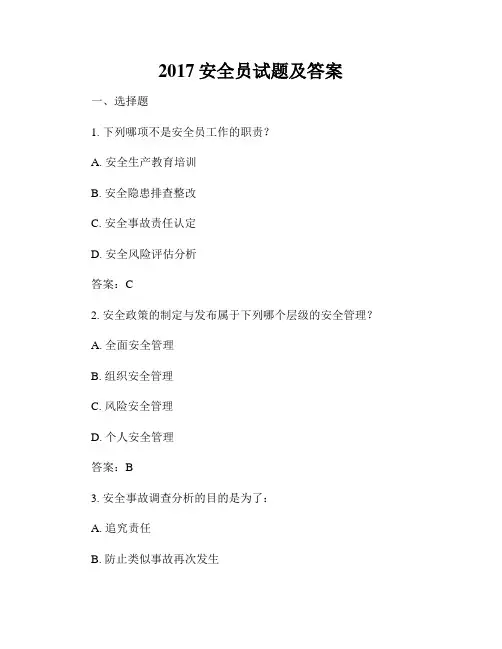 2017 安全员试题及答案

一、选择题

1. 下列哪项不是安全员工作的职责？

A. 安全生产教育培训

B. 安全隐患排查整改

C. 安全事故责任认定

D. 安全风险评估分析

答案：C

2. 安全政策的制定与发布属于下列哪个层级的安全管理？

A. 全面安全管理

B. 组织安全管理

C. 风险安全管理

D. 个人安全管理

答案：B

3. 安全事故调查分析的目的是为了：

A. 追究责任

B. 防止类似事故再次发生